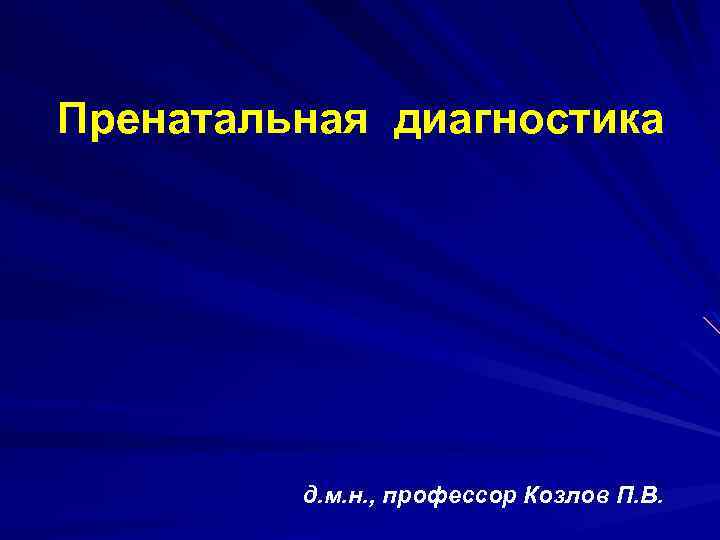 Пренатальная диагностика

д.м.н., профессор Козлов П.В.